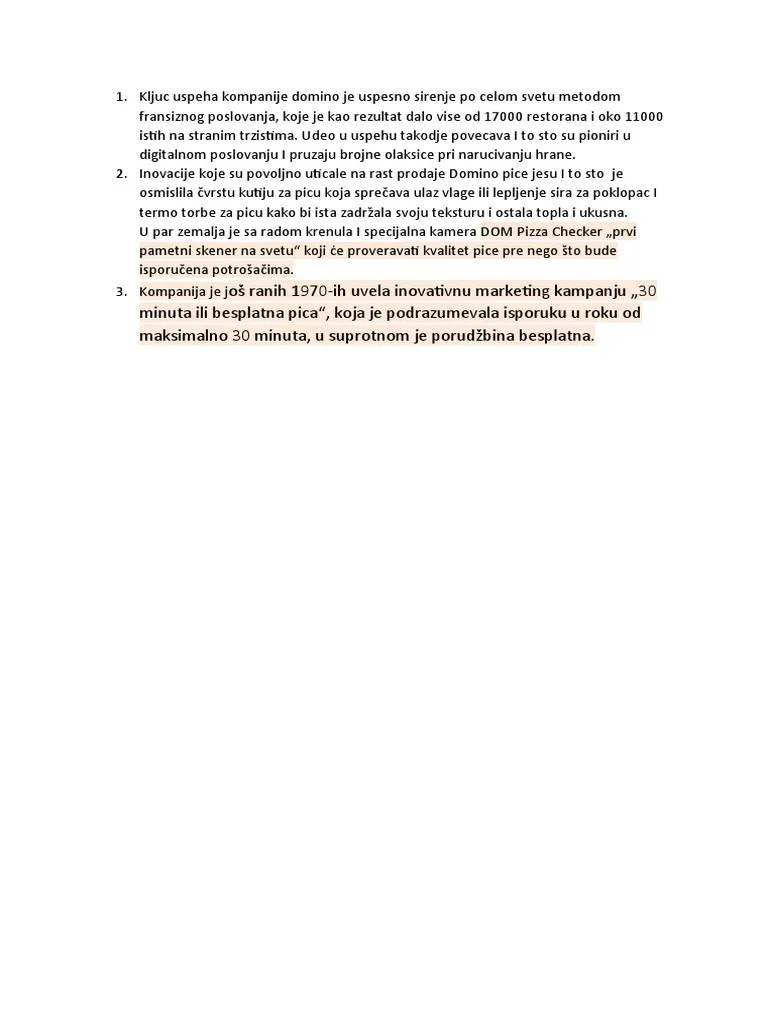 1. Kljuc uspeha kompanije domino je uspesno sirenje po celom svetu metodom fransiznog poslovanja, koje je kao rezultat dalo vise od 17000 restorana i oko 11000 istih na stranim trzistima. Udeo u uspehu takodje povecava I to sto su pioniri u digitalnom poslovanju I pruzaju brojne olaksice pri narucivanju hrane.
2. Inovacije koje su povoljno uticale na rast prodaje Domino pice jesu I to sto je osmislila čvrstu kutiju za picu koja sprečava ulaz vlage ili lepljenje sira za poklopac I termo torbe za picu kako bi ista zadržala svoju teksturu i ostala topla i ukusna.
U par zemalja je sa radom krenula I specijalna kamera DOM Pizza Checker „prvi pametni skener na svetu“ koji će proveravati kvalitet pice pre nego što bude isporučena potrošačima.
3. Kompanija je još ranih 1970-ih uvela inovativnu marketing kampanju „30 minuta ili besplatna pica“, koja je podrazumevala isporuku u roku od maksimalno 30 minuta, u suprotnom je porudžbina besplatna.